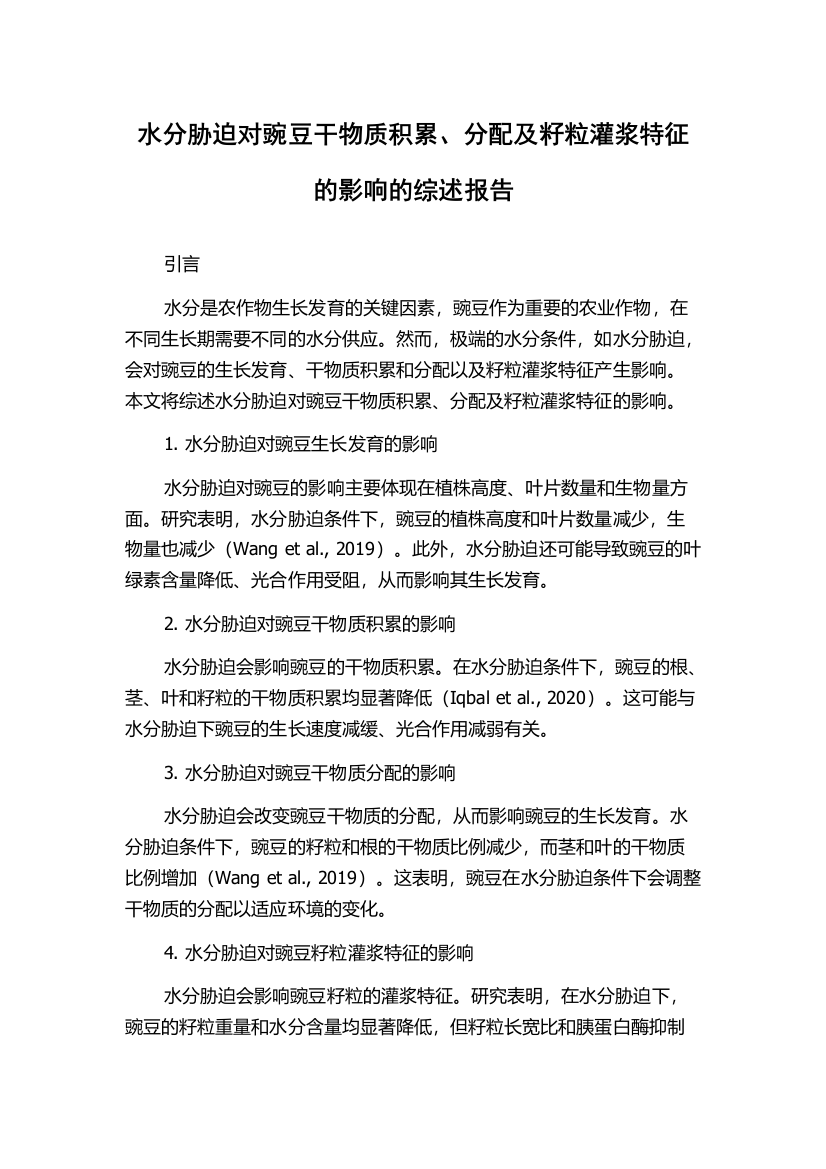 水分胁迫对豌豆干物质积累、分配及籽粒灌浆特征的影响的综述报告

引言

水分是农作物生长发育的关键因素，豌豆作为重要的农业作物，在不同生长期需要不同的水分供应。然而，极端的水分条件，如水分胁迫，会对豌豆的生长发育、干物质积累和分配以及籽粒灌浆特征产生影响。本文将综述水分胁迫对豌豆干物质积累、分配及籽粒灌浆特征的影响。

1. 水分胁迫对豌豆生长发育的影响

水分胁迫对豌豆的影响主要体现在植株高度、叶片数量和生物量方面。研究表明，水分胁迫条件下，豌豆的植株高度和叶片数量减少，生物量也减少（Wang et al., 2019）。此外，水分胁迫还可能导致豌豆的叶绿素含量降低、光合作用受阻，从而影响其生长发育。

2. 水分胁迫对豌豆干物质积累的影响

水分胁迫会影响豌豆的干物质积累。在水分胁迫条件下，豌豆的根、茎、叶和籽粒的干物质积累均显著降低（Iqbal et al., 2020）。这可能与水分胁迫下豌豆的生长速度减缓、光合作用减弱有关。

3. 水分胁迫对豌豆干物质分配的影响

水分胁迫会改变豌豆干物质的分配，从而影响豌豆的生长发育。水分胁迫条件下，豌豆的籽粒和根的干物质比例减少，而茎和叶的干物质比例增加（Wang et al., 2019）。这表明，豌豆在水分胁迫条件下会调整干物质的分配以适应环境的变化。

4. 水分胁迫对豌豆籽粒灌浆特征的影响

水分胁迫会影响豌豆籽粒的灌浆特征。研究表明，在水分胁迫下，豌豆的籽粒重量和水分含量均显著降低，但籽粒长宽比和胰蛋白酶抑制